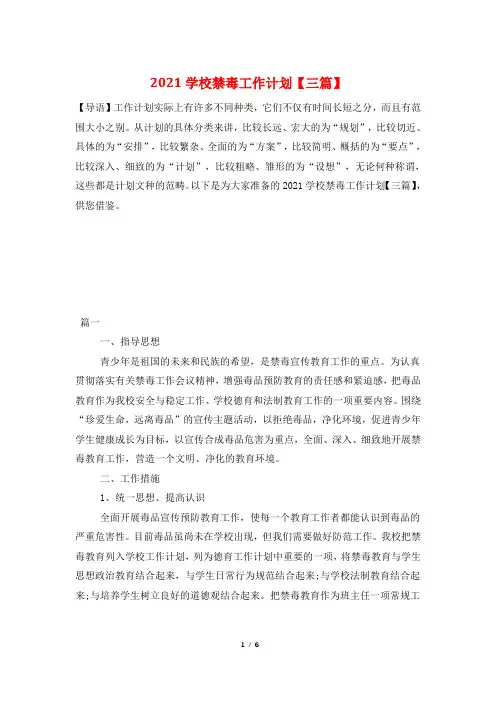 2021 学校禁毒工作计划【三篇】

【导语】工作计划实际上有许多不同种类，它们不仅有时间长短之分，而且有范围大小之别。从计划的具体分类来讲，比较长远、宏大的为“规划”，比较切近、具体的为“安排”，比较繁杂、全面的为“方案”，比较简明、概括的为“要点”，比较深入、细致的为“计划”，比较粗略、雏形的为“设想”，无论何种称谓，这些都是计划文种的范畴。以下是为大家准备的 2021 学校禁毒工作计划【三篇】，供您借鉴。

篇一

一、指导思想

青少年是祖国的未来和民族的希望，是禁毒宣传教育工作的重点。为认真贯彻落实有关禁毒工作会议精神，增强毒品预防教育的责任感和紧迫感，把毒品教育作为我校安全与稳定工作、学校德育和法制教育工作的一项重要内容。围绕“珍爱生命，远离毒品”的宣传主题活动，以拒绝毒品，净化环境，促进青少年学生健康成长为目标，以宣传合成毒品危害为重点，全面、深入、细致地开展禁毒教育工作，营造一个文明、净化的教育环境。

二、工作措施

1、统一思想、提高认识

全面开展毒品宣传预防教育工作，使每一个教育工作者都能认识到毒品的严重危害性。目前毒品虽尚未在学校出现，但我们需要做好防范工作。我校把禁毒教育列入学校工作计划，列为德育工作计划中重要的一项，将禁毒教育与学生思想政治教育结合起来，与学生日常行为规范结合起来；与学校法制教育结合起来；与培养学生树立良好的道德观结合起来。把禁毒教育作为班主任一项常规工

1 / 6